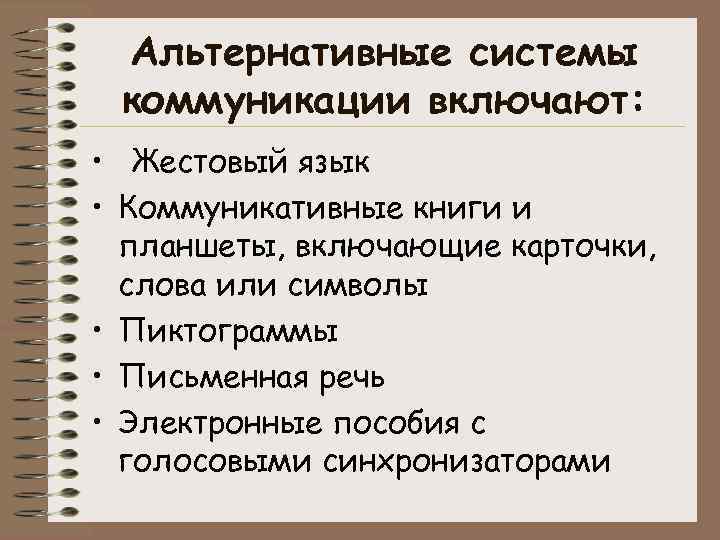 Альтернативные системы коммуникации включают:

• Жестовый язык
• Коммуникативные книги и планшеты, включающие карточки, слова или символы
• Пиктограммы
• Письменная речь
• Электронные пособия с голосовыми синхронизаторами